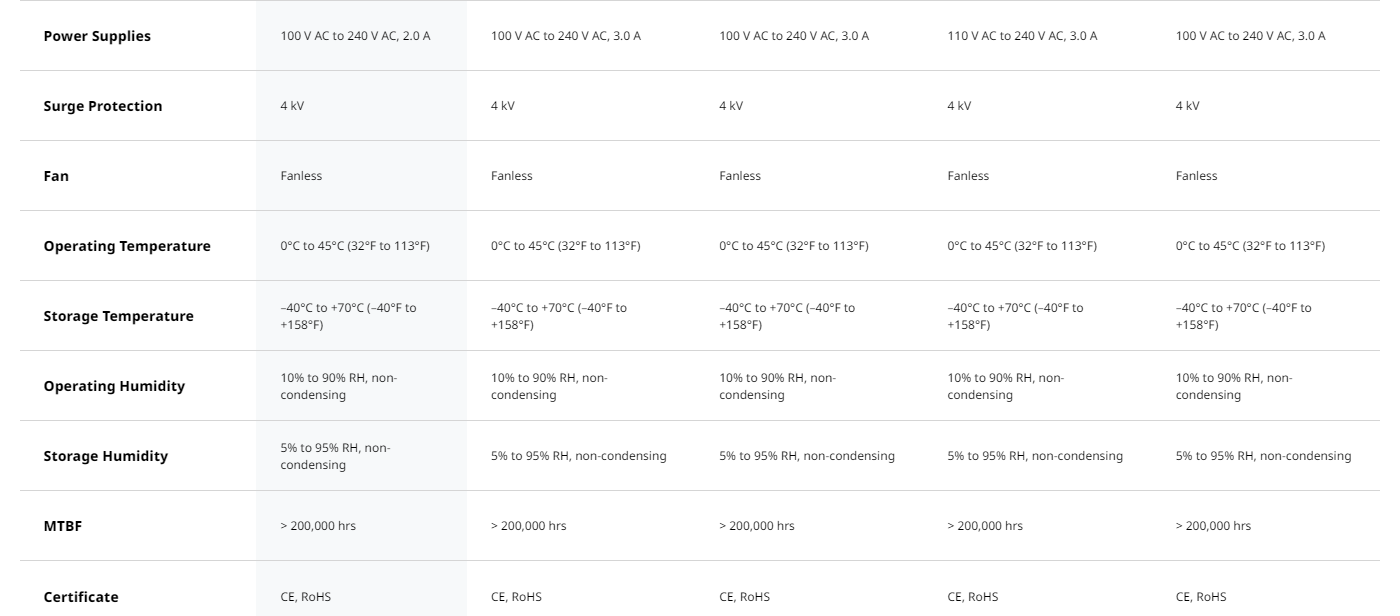 | | | | | | |
|---|---|---|---|---|---|
| **Power Supplies** | 100 V AC to 240 V AC, 2.0 A | 100 V AC to 240 V AC, 3.0 A | 100 V AC to 240 V AC, 3.0 A | 110 V AC to 240 V AC, 3.0 A | 100 V AC to 240 V AC, 3.0 A |
| **Surge Protection** | 4 kV | 4 kV | 4 kV | 4 kV | 4 kV |
| **Fan** | Fanless | Fanless | Fanless | Fanless | Fanless |
| **Operating Temperature** | 0°C to 45°C (32°F to 113°F) | 0°C to 45°C (32°F to 113°F) | 0°C to 45°C (32°F to 113°F) | 0°C to 45°C (32°F to 113°F) | 0°C to 45°C (32°F to 113°F) |
| **Storage Temperature** | –40°C to +70°C (–40°F to +158°F) | –40°C to +70°C (–40°F to +158°F) | –40°C to +70°C (–40°F to +158°F) | –40°C to +70°C (–40°F to +158°F) | –40°C to +70°C (–40°F to +158°F) |
| **Operating Humidity** | 10% to 90% RH, non-condensing | 10% to 90% RH, non-condensing | 10% to 90% RH, non-condensing | 10% to 90% RH, non-condensing | 10% to 90% RH, non-condensing |
| **Storage Humidity** | 5% to 95% RH, non-condensing | 5% to 95% RH, non-condensing | 5% to 95% RH, non-condensing | 5% to 95% RH, non-condensing | 5% to 95% RH, non-condensing |
| **MTBF** | > 200,000 hrs | > 200,000 hrs | > 200,000 hrs | > 200,000 hrs | > 200,000 hrs |
| **Certificate** | CE, RoHS | CE, RoHS | CE, RoHS | CE, RoHS | CE, RoHS |